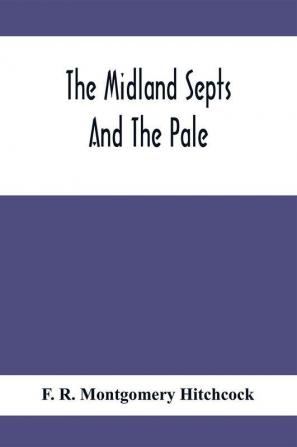 The Midland Septs
And The Pale

F. R. Montgomery Hitchcock